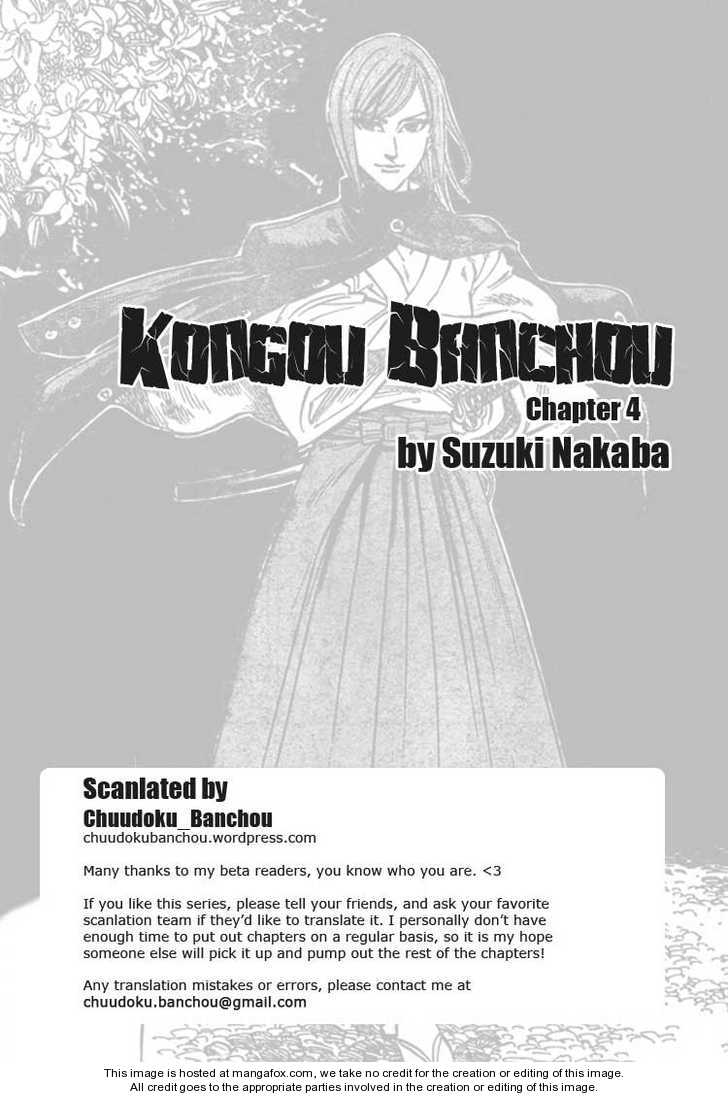 KONGOU BANCHOU
Chapter 4
by Suzuki Nakaba

Scanlated by
Chuudoku_Banchou
chuudokubanchou.wordpress.com

Many thanks to my beta readers, you know who you are. <3

If you like this series, please tell your friends, and ask your favorite scanlation team if they'd like to translate it. I personally don't have enough time to put out chapters on a regular basis, so it is my hope someone else will pick it up and pump out the rest of the chapters!

Any translation mistakes or errors, please contact me at chuudoku.banchou@gmail.com

This image is hosted at mangafox.com, we take no credit for the creation or editing of this image. All credit goes to the appropriate parties involved in the creation or editing of this image.